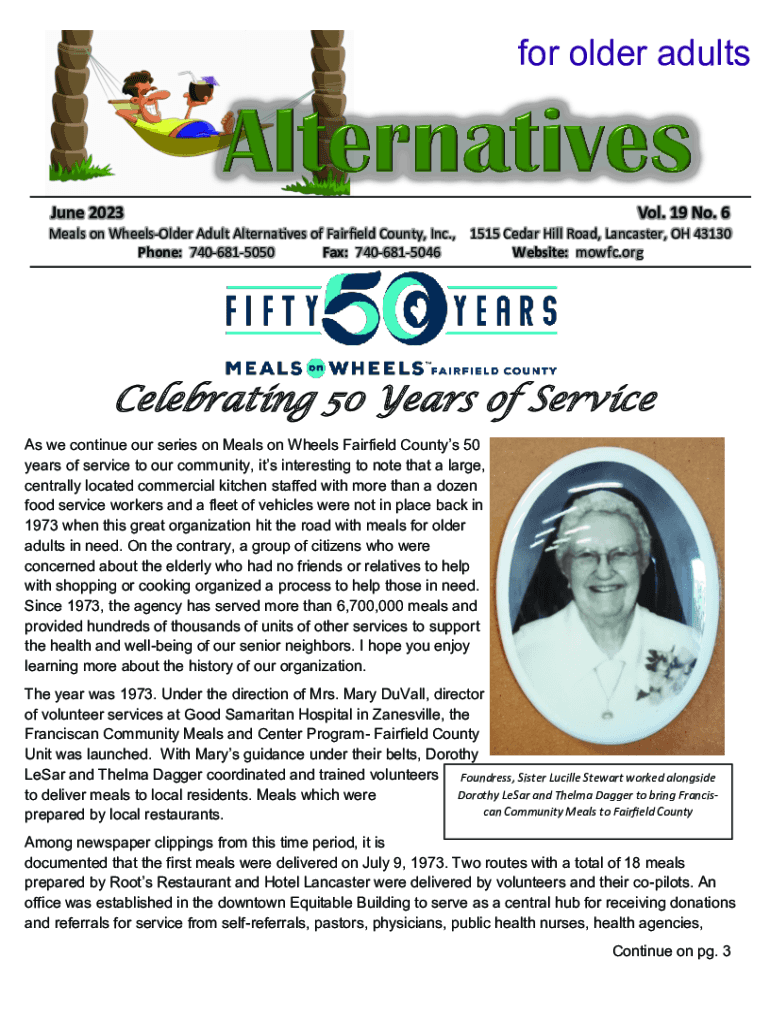 for older adults

Alternatives

June 2023 Vol. 19 No. 6

Meals on Wheels-Older Adult Alternatives of Fairfield County, Inc., 1515 Cedar Hill Road, Lancaster, OH 43130
Phone: 740-681-5050 Fax: 740-681-5046 Website: mowfc.org

FIFTY 50 YEARS

MEALS on WHEELS™ FAIRFIELD COUNTY

Celebrating 50 Years of Service

As we continue our series on Meals on Wheels Fairfield County's 50 years of service to our community, it's interesting to note that a large, centrally located commercial kitchen staffed with more than a dozen food service workers and a fleet of vehicles were not in place back in 1973 when this great organization hit the road with meals for older adults in need. On the contrary, a group of citizens who were concerned about the elderly who had no friends or relatives to help with shopping or cooking organized a process to help those in need. Since 1973, the agency has served more than 6,700,000 meals and provided hundreds of thousands of units of other services to support the health and well-being of our senior neighbors. I hope you enjoy learning more about the history of our organization.

The year was 1973. Under the direction of Mrs. Mary DuVall, director of volunteer services at Good Samaritan Hospital in Zanesville, the Franciscan Community Meals and Center Program- Fairfield County Unit was launched. With Mary's guidance under their belts, Dorothy LeSar and Thelma Dagger coordinated and trained volunteers to deliver meals to local residents. Meals which were prepared by local restaurants.

Foundress, Sister Lucille Stewart worked alongside Dorothy LeSar and Thelma Dagger to bring Franciscan Community Meals to Fairfield County

Among newspaper clippings from this time period, it is documented that the first meals were delivered on July 9, 1973. Two routes with a total of 18 meals prepared by Root's Restaurant and Hotel Lancaster were delivered by volunteers and their co-pilots. An office was established in the downtown Equitable Building to serve as a central hub for receiving donations and referrals for service from self-referrals, pastors, physicians, public health nurses, health agencies,

Continue on pg. 3